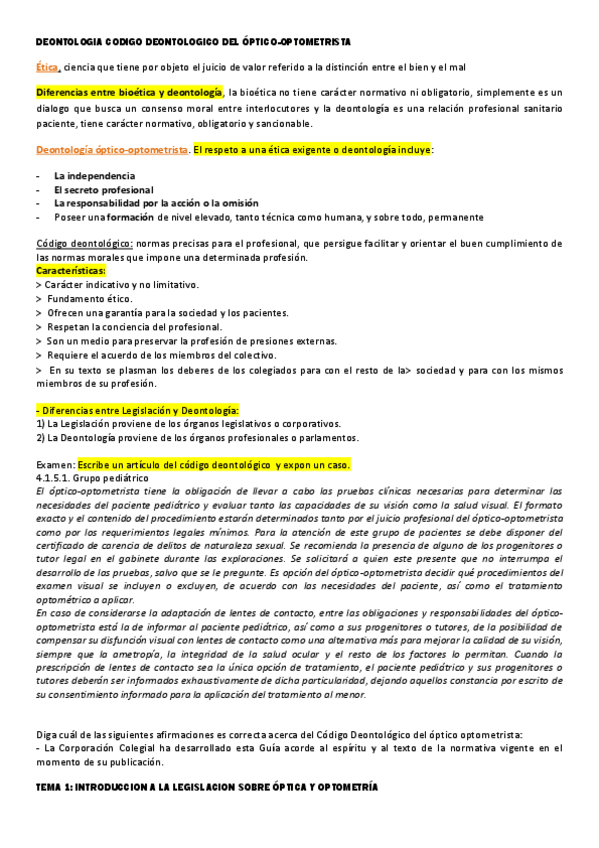 DEONTOLOGIA CODIGO DEONTOLOGICO DEL ÓPTICO-OPTOMETRISTA

Ética, ciencia que tiene por objeto el juicio de valor referido a la distinción entre el bien y el mal

Diferencias entre bioética y deontología, la bioética no tiene carácter normativo ni obligatorio, simplemente es un dialogo que busca un consenso moral entre interlocutores y la deontología es una relación profesional sanitario paciente, tiene carácter normativo, obligatorio y sancionable.

Deontología óptico-optometrista. El respeto a una ética exigente o deontología incluye:

- La independencia
- El secreto profesional
- La responsabilidad por la acción o la omisión
- Poseer una formación de nivel elevado, tanto técnica como humana, y sobre todo, permanente

Código deontológico: normas precisas para el profesional, que persigue facilitar y orientar el buen cumplimiento de las normas morales que impone una determinada profesión.
Características:
> Carácter indicativo y no limitativo.
> Fundamento ético.
> Ofrecen una garantía para la sociedad y los pacientes.
> Respetan la conciencia del profesional.
> Son un medio para preservar la profesión de presiones externas.
> Requiere el acuerdo de los miembros del colectivo.
> En su texto se plasman los deberes de los colegiados para con el resto de la> sociedad y para con los mismos miembros de su profesión.

- Diferencias entre Legislación y Deontología:
1) La Legislación proviene de los órganos legislativos o corporativos.
2) La Deontología proviene de los órganos profesionales o parlamentos.

Examen: Escribe un artículo del código deontológico y expon un caso.
4.1.5.1. Grupo pediátrico
El óptico-optometrista tiene la obligación de llevar a cabo las pruebas clínicas necesarias para determinar las necesidades del paciente pediátrico y evaluar tanto las capacidades de su visión como la salud visual. El formato exacto y el contenido del procedimiento estarán determinados tanto por el juicio profesional del óptico-optometrista como por los requerimientos legales mínimos. Para la atención de este grupo de pacientes se debe disponer del certificado de carencia de delitos de naturaleza sexual. Se recomienda la presencia de alguno de los progenitores o tutor legal en el gabinete durante las exploraciones. Se solicitará a quien este presente que no interrumpa el desarrollo de las pruebas, salvo que se le pregunte. Es opción del óptico-optometrista decidir qué procedimientos del examen visual se incluyen o excluyen, de acuerdo con las necesidades del paciente, así como el tratamiento optométrico a aplicar.
En caso de considerarse la adaptación de lentes de contacto, entre las obligaciones y responsabilidades del óptico-optometrista está la de informar al paciente pediátrico, así como a sus progenitores o tutores, de la posibilidad de compensar su disfunción visual con lentes de contacto como una alternativa más para mejorar la calidad de su visión, siempre que la ametropía, la integridad de la salud ocular y el resto de los factores lo permitan. Cuando la prescripción de lentes de contacto sea la única opción de tratamiento, el paciente pediátrico y sus progenitores o tutores deberán ser informados exhaustivamente de dicha particularidad, dejando aquellos constancia por escrito de su consentimiento informado para la aplicación del tratamiento al menor.

Diga cuál de las siguientes afirmaciones es correcta acerca del Código Deontológico del óptico optometrista:
- La Corporación Colegial ha desarrollado esta Guía acorde al espíritu y al texto de la normativa vigente en el momento de su publicación.

TEMA 1: INTRODUCCION A LA LEGISLACION SOBRE ÓPTICA Y OPTOMETRÍA